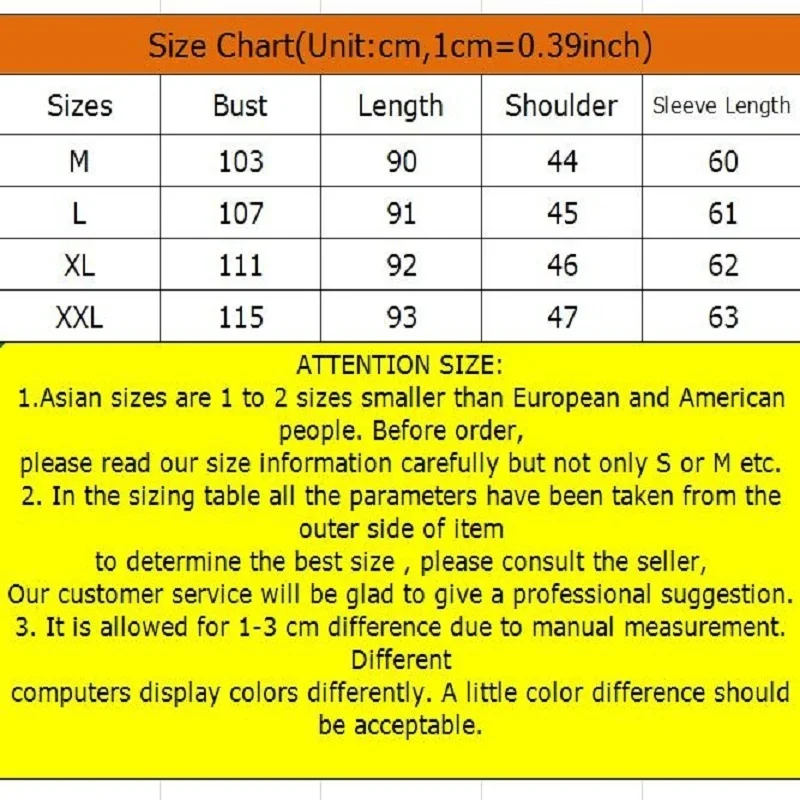 Size Chart(Unit:cm,1cm=0.39inch)

| Sizes | Bust | Length | Shoulder | Sleeve Length |
|---|---|---|---|---|
| M | 103 | 90 | 44 | 60 |
| L | 107 | 91 | 45 | 61 |
| XL | 111 | 92 | 46 | 62 |
| XXL | 115 | 93 | 47 | 63 |

ATTENTION SIZE:
1.Asian sizes are 1 to 2 sizes smaller than European and American people. Before order,
please read our size information carefully but not only S or M etc.
2. In the sizing table all the parameters have been taken from the outer side of item
to determine the best size , please consult the seller,
Our customer service will be glad to give a professional suggestion.
3. It is allowed for 1-3 cm difference due to manual measurement. Different
computers display colors differently. A little color difference should be acceptable.